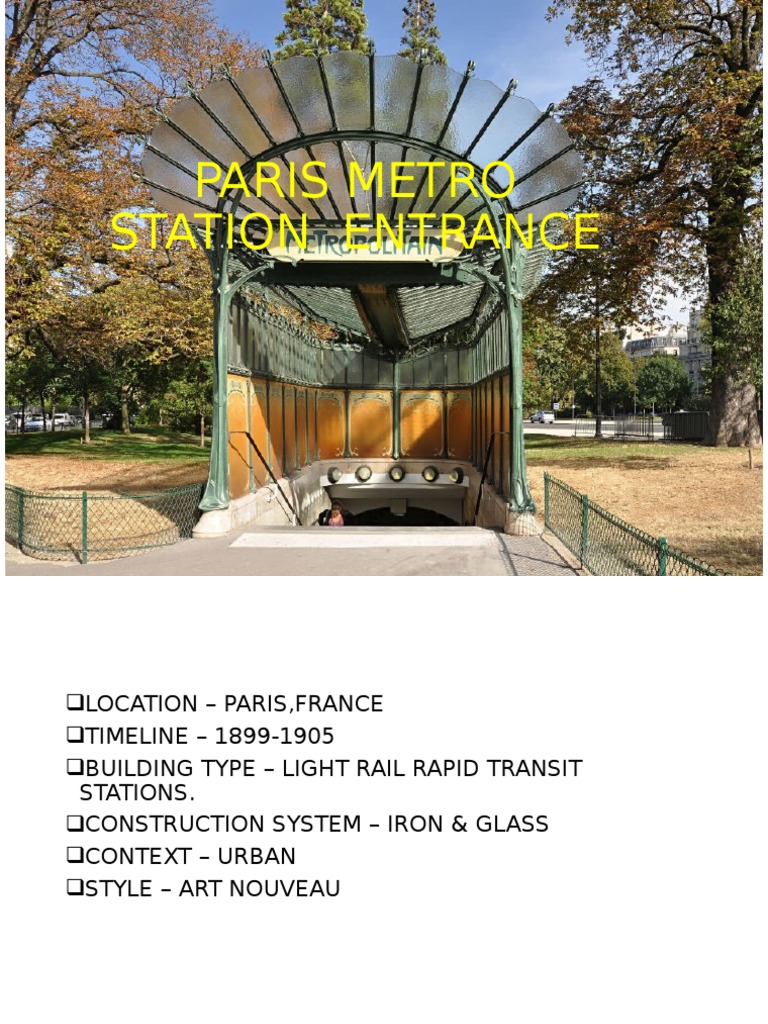 PARIS METRO
STATION ENTRANCE

METROPOLITAIN

❑LOCATION – PARIS,FRANCE
❑TIMELINE – 1899-1905
❑BUILDING TYPE – LIGHT RAIL RAPID TRANSIT STATIONS.
❑CONSTRUCTION SYSTEM – IRON & GLASS
❑CONTEXT – URBAN
❑STYLE – ART NOUVEAU